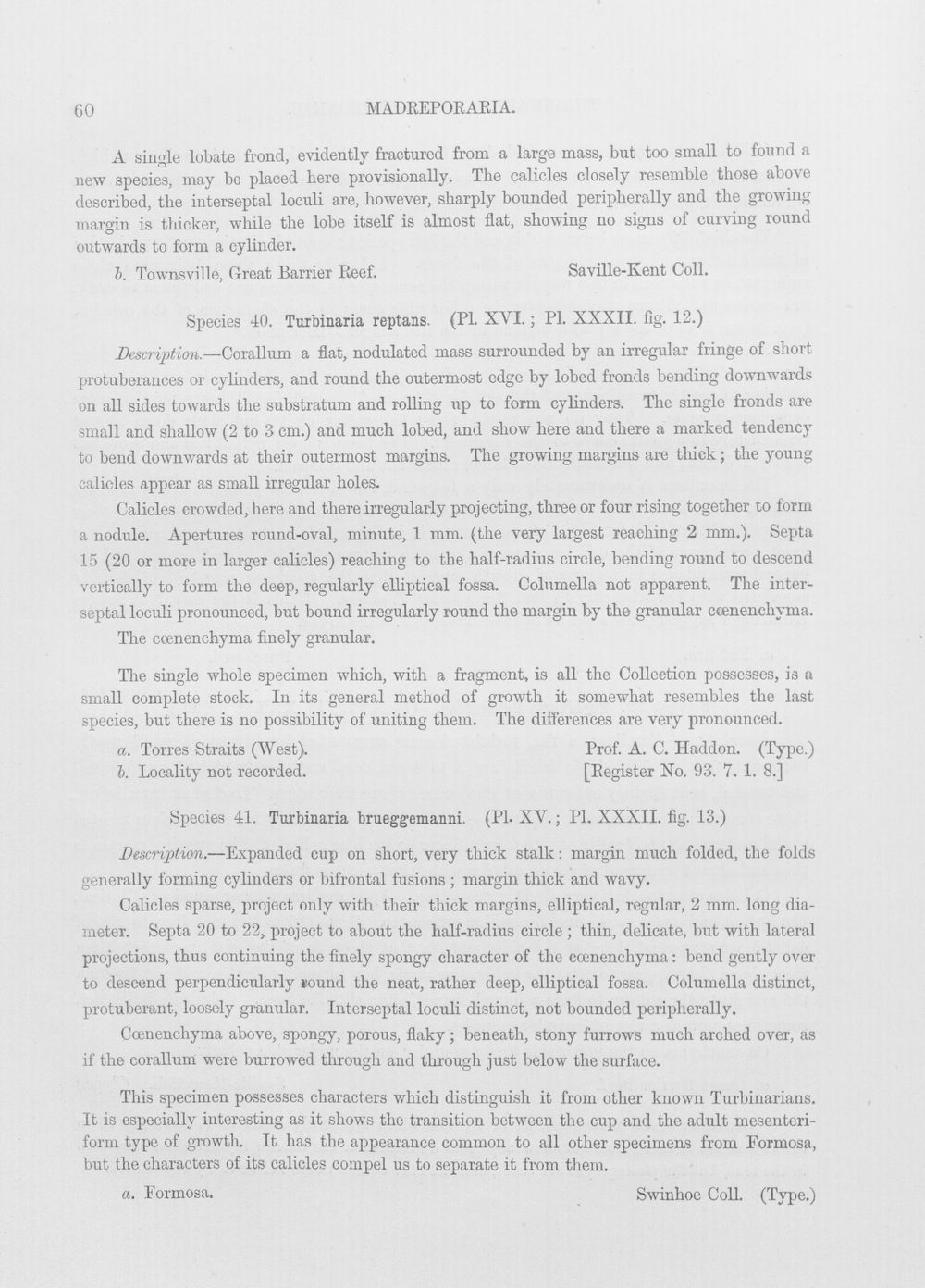 60 MADREPORARIA.

A single lobate frond, evidently fractured from a large mass, but too small to found a new species, may be placed here provisionally. The calicles closely resemble those above described, the interseptal loculi are, however, sharply bounded peripherally and the growing margin is thicker, while the lobe itself is almost flat, showing no signs of curving round outwards to form a cylinder.

b. Townsville, Great Barrier Reef. Saville-Kent Coll.

Species 40. Turbinaria reptans. (Pl. XVI.; Pl. XXXII. fig. 12.)

Description.—Corallum a flat, nodulated mass surrounded by an irregular fringe of short protuberances or cylinders, and round the outermost edge by lobed fronds bending downwards on all sides towards the substratum and rolling up to form cylinders. The single fronds are small and shallow (2 to 3 cm.) and much lobed, and show here and there a marked tendency to bend downwards at their outermost margins. The growing margins are thick; the young calicles appear as small irregular holes.

Calicles crowded, here and there irregularly projecting, three or four rising together to form a nodule. Apertures round-oval, minute, 1 mm. (the very largest reaching 2 mm.). Septa 15 (20 or more in larger calicles) reaching to the half-radius circle, bending round to descend vertically to form the deep, regularly elliptical fossa. Columella not apparent. The interseptal loculi pronounced, but bound irregularly round the margin by the granular cœnenchyma.

The cœnenchyma finely granular.

The single whole specimen which, with a fragment, is all the Collection possesses, is a small complete stock. In its general method of growth it somewhat resembles the last species, but there is no possibility of uniting them. The differences are very pronounced.

a. Torres Straits (West). Prof. A. C. Haddon. (Type.)
b. Locality not recorded. [Register No. 93. 7. 1. 8.]

Species 41. Turbinaria brueggemanni. (Pl. XV.; Pl. XXXII. fig. 13.)

Description.—Expanded cup on short, very thick stalk: margin much folded, the folds generally forming cylinders or bifrontal fusions; margin thick and wavy.

Calicles sparse, project only with their thick margins, elliptical, regular, 2 mm. long diameter. Septa 20 to 22, project to about the half-radius circle; thin, delicate, but with lateral projections, thus continuing the finely spongy character of the cœnenchyma: bend gently over to descend perpendicularly round the neat, rather deep, elliptical fossa. Columella distinct, protuberant, loosely granular. Interseptal loculi distinct, not bounded peripherally.

Cœnenchyma above, spongy, porous, flaky; beneath, stony furrows much arched over, as if the corallum were burrowed through and through just below the surface.

This specimen possesses characters which distinguish it from other known Turbinarians. It is especially interesting as it shows the transition between the cup and the adult mesenteriform type of growth. It has the appearance common to all other specimens from Formosa, but the characters of its calicles compel us to separate it from them.

a. Formosa. Swinhoe Coll. (Type.)